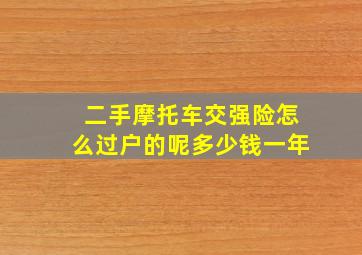 二手摩托车交强险怎么过户的呢多少钱一年